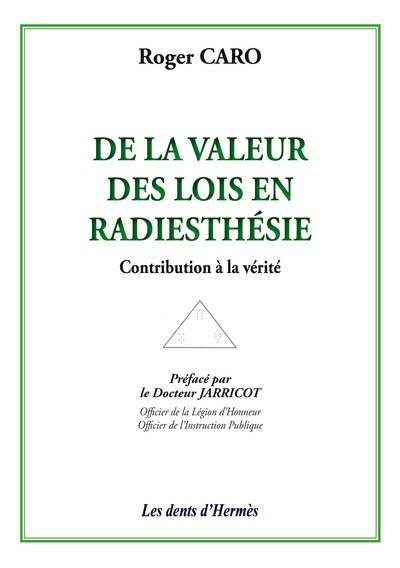 Roger CARO

DE LA VALEUR DES LOIS EN RADIESTHÉSIE

Contribution à la vérité

Préfacé par
le Docteur JARRICOT

Officier de la Légion d'Honneur
Officier de l'Instruction Publique

Les dents d'Hermès